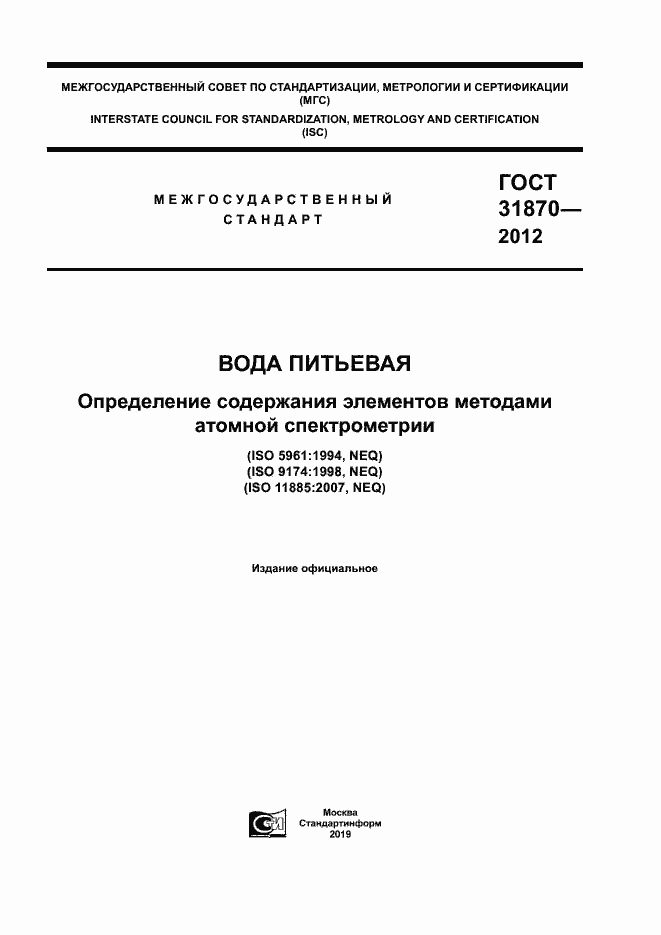 МЕЖГОСУДАРСТВЕННЫЙ СОВЕТ ПО СТАНДАРТИЗАЦИИ, МЕТРОЛОГИИ И СЕРТИФИКАЦИИ (МГС)
INTERSTATE COUNCIL FOR STANDARDIZATION, METROLOGY AND CERTIFICATION (ISC)

МЕЖГОСУДАРСТВЕННЫЙ СТАНДАРТ

ГОСТ 31870— 2012

ВОДА ПИТЬЕВАЯ

Определение содержания элементов методами атомной спектрометрии

(ISO 5961:1994, NEQ)
(ISO 9174:1998, NEQ)
(ISO 11885:2007, NEQ)

Издание официальное

Москва
Стандартинформ
2019